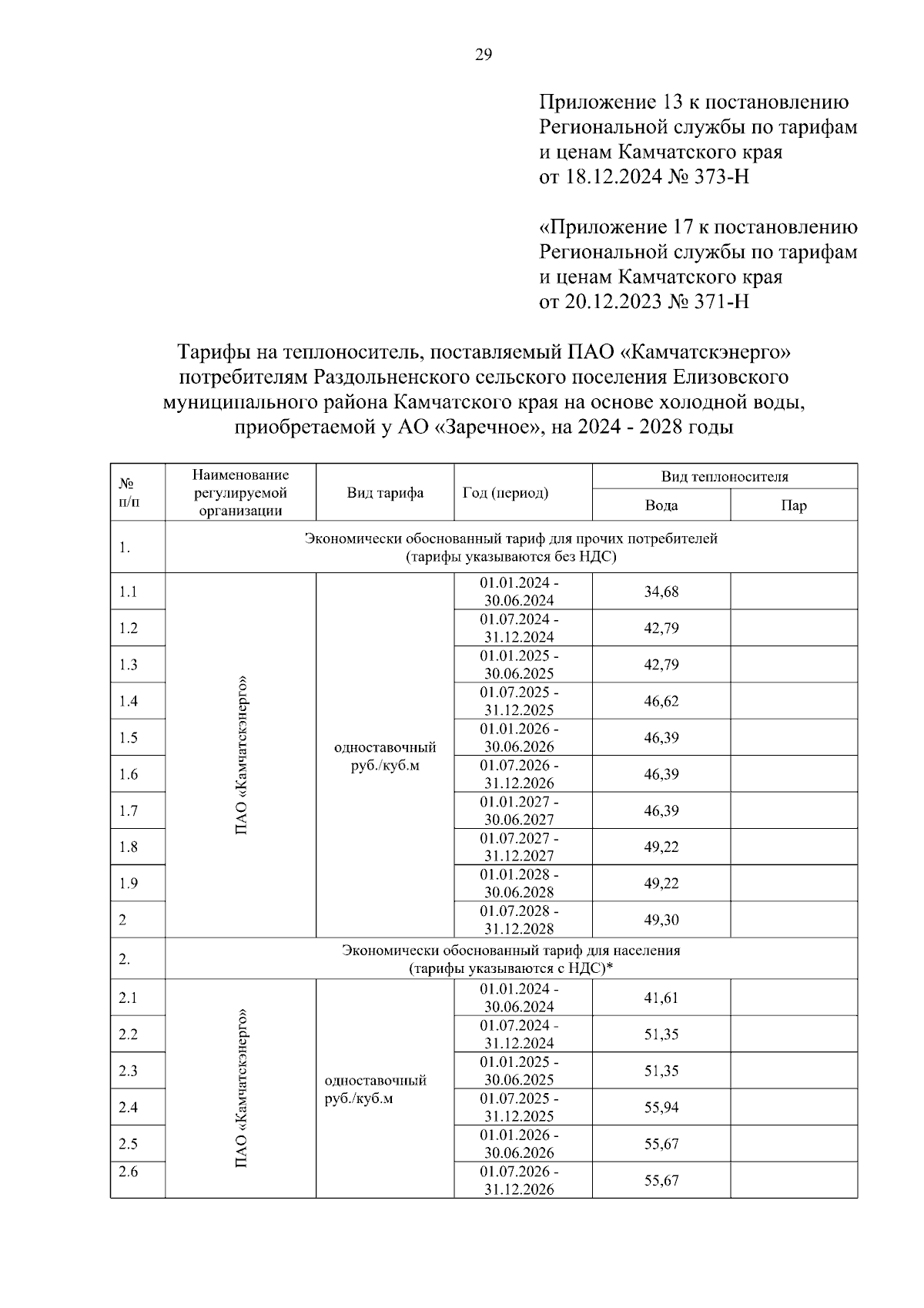 29

Приложение 13 к постановлению Региональной службы по тарифам и ценам Камчатского края от 18.12.2024 № 373-Н

«Приложение 17 к постановлению Региональной службы по тарифам и ценам Камчатского края от 20.12.2023 № 371-Н

Тарифы на теплоноситель, поставляемый ПАО «Камчатскэнерго» потребителям Раздольненского сельского поселения Елизовского муниципального района Камчатского края на основе холодной воды, приобретаемой у АО «Заречное», на 2024 - 2028 годы

| № п/п | Наименование регулируемой организации | Вид тарифа | Год (период) | Вид теплоносителя: Вода | Вид теплоносителя: Пар |
|---|---|---|---|---|---|
| 1. | Экономически обоснованный тариф для прочих потребителей (тарифы указываются без НДС) | | | | |
| 1.1 | ПАО «Камчатскэнерго» | одноставочный руб./куб.м | 01.01.2024 - 30.06.2024 | 34,68 | |
| 1.2 | | | 01.07.2024 - 31.12.2024 | 42,79 | |
| 1.3 | | | 01.01.2025 - 30.06.2025 | 42,79 | |
| 1.4 | | | 01.07.2025 - 31.12.2025 | 46,62 | |
| 1.5 | | | 01.01.2026 - 30.06.2026 | 46,39 | |
| 1.6 | | | 01.07.2026 - 31.12.2026 | 46,39 | |
| 1.7 | | | 01.01.2027 - 30.06.2027 | 46,39 | |
| 1.8 | | | 01.07.2027 - 31.12.2027 | 49,22 | |
| 1.9 | | | 01.01.2028 - 30.06.2028 | 49,22 | |
| 2 | | | 01.07.2028 - 31.12.2028 | 49,30 | |
| 2. | Экономически обоснованный тариф для населения (тарифы указываются с НДС)* | | | | |
| 2.1 | ПАО «Камчатскэнерго» | одноставочный руб./куб.м | 01.01.2024 - 30.06.2024 | 41,61 | |
| 2.2 | | | 01.07.2024 - 31.12.2024 | 51,35 | |
| 2.3 | | | 01.01.2025 - 30.06.2025 | 51,35 | |
| 2.4 | | | 01.07.2025 - 31.12.2025 | 55,94 | |
| 2.5 | | | 01.01.2026 - 30.06.2026 | 55,67 | |
| 2.6 | | | 01.07.2026 - 31.12.2026 | 55,67 | |